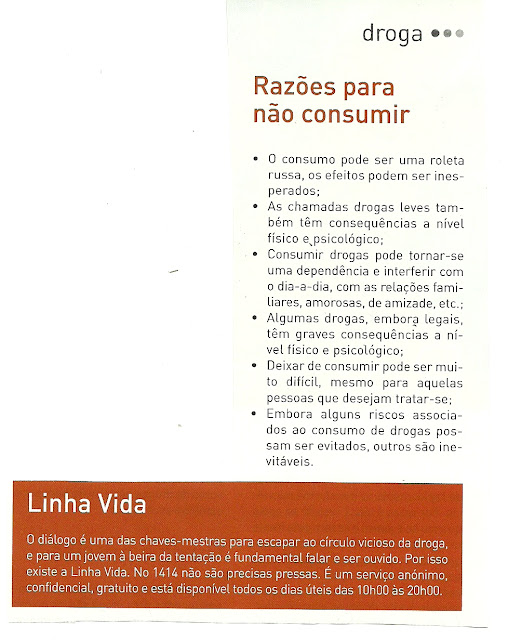 droga

Razões para não consumir

• O consumo pode ser uma roleta russa, os efeitos podem ser inesperados;
• As chamadas drogas leves também têm consequências a nível físico e psicológico;
• Consumir drogas pode tornar-se uma dependência e interferir com o dia-a-dia, com as relações familiares, amorosas, de amizade, etc.;
• Algumas drogas, embora legais, têm graves consequências a nível físico e psicológico;
• Deixar de consumir pode ser muito difícil, mesmo para aquelas pessoas que desejam tratar-se;
• Embora alguns riscos associados ao consumo de drogas possam ser evitados, outros são inevitáveis.

Linha Vida

O diálogo é uma das chaves-mestras para escapar ao círculo vicioso da droga, e para um jovem à beira da tentação é fundamental falar e ser ouvido. Por isso existe a Linha Vida. No 1414 não são precisas pressas. É um serviço anónimo, confidencial, gratuito e está disponível todos os dias úteis das 10h00 às 20h00.